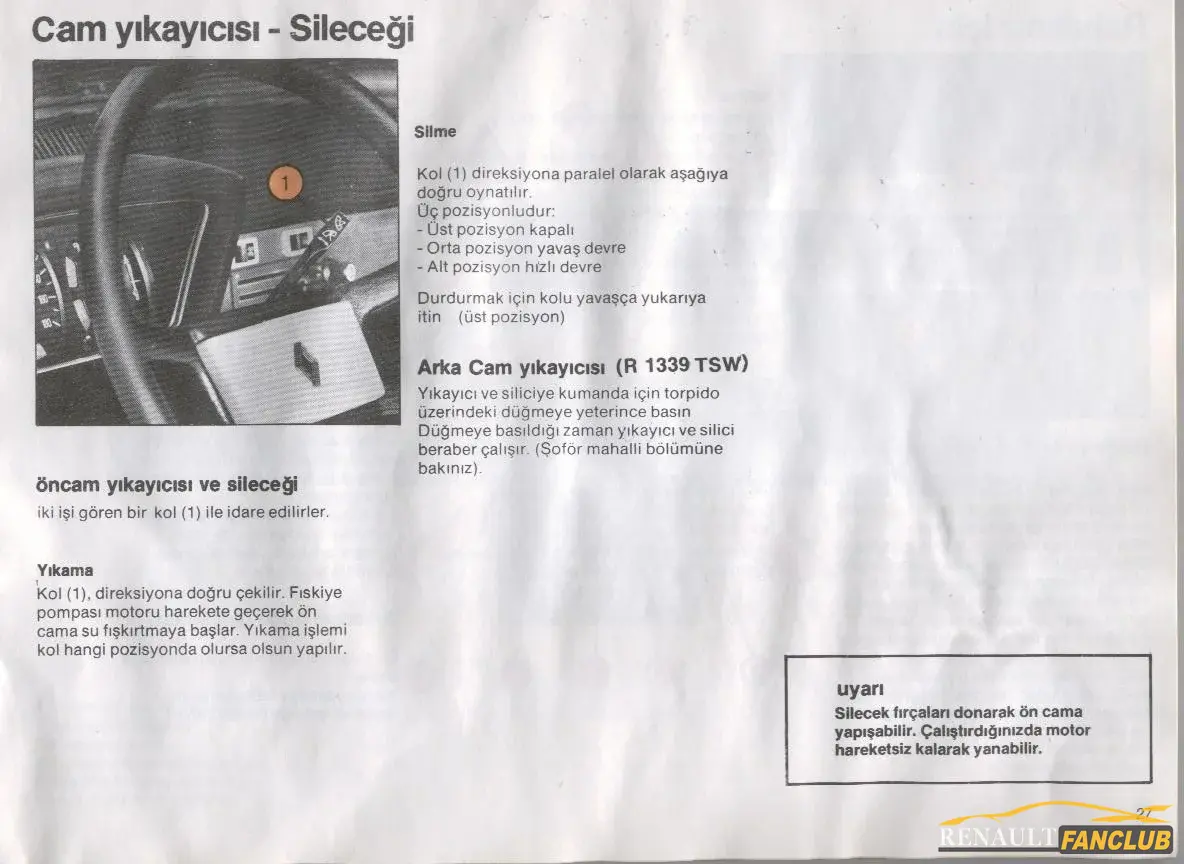 Cam yıkayıcısı - Sileceği

1

öncam yıkayıcısı ve sileceği
iki işi gören bir kol (1) ile idare edilirler.

Yıkama
Kol (1), direksiyona doğru çekilir. Fıskiye pompası motoru harekete geçerek ön cama su fışkırtmaya başlar. Yıkama işlemi kol hangi pozisyonda olursa olsun yapılır.

Silme

Kol (1) direksiyona paralel olarak aşağıya doğru oynatılır.
Üç pozisyonludur:
- Üst pozisyon kapalı
- Orta pozisyon yavaş devre
- Alt pozisyon hızlı devre

Durdurmak için kolu yavaşça yukarıya itin (üst pozisyon)

Arka Cam yıkayıcısı (R 1339 TSW)
Yıkayıcı ve siliciye kumanda için torpido üzerindeki düğmeye yeterince basın Düğmeye basıldığı zaman yıkayıcı ve silici beraber çalışır. (Şoför mahalli bölümüne bakınız).

uyarı
Silecek fırçaları donarak ön cama yapışabilir. Çalıştırdığınızda motor hareketsiz kalarak yanabilir.

27

RENAULT FANCLUB